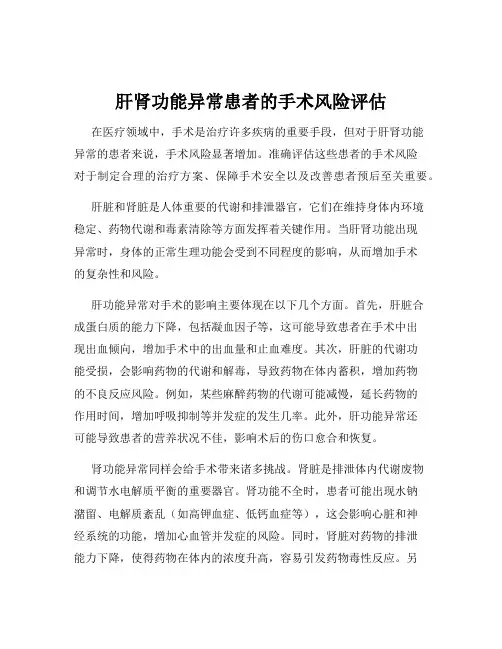 肝肾功能异常患者的手术风险评估

在医疗领域中，手术是治疗许多疾病的重要手段，但对于肝肾功能异常的患者来说，手术风险显著增加。准确评估这些患者的手术风险对于制定合理的治疗方案、保障手术安全以及改善患者预后至关重要。

肝脏和肾脏是人体重要的代谢和排泄器官，它们在维持身体内环境稳定、药物代谢和毒素清除等方面发挥着关键作用。当肝肾功能出现异常时，身体的正常生理功能会受到不同程度的影响，从而增加手术的复杂性和风险。

肝功能异常对手术的影响主要体现在以下几个方面。首先，肝脏合成蛋白质的能力下降，包括凝血因子等，这可能导致患者在手术中出现出血倾向，增加手术中的出血量和止血难度。其次，肝脏的代谢功能受损，会影响药物的代谢和解毒，导致药物在体内蓄积，增加药物的不良反应风险。例如，某些麻醉药物的代谢可能减慢，延长药物的作用时间，增加呼吸抑制等并发症的发生几率。此外，肝功能异常还可能导致患者的营养状况不佳，影响术后的伤口愈合和恢复。

肾功能异常同样会给手术带来诸多挑战。肾脏是排泄体内代谢废物和调节水电解质平衡的重要器官。肾功能不全时，患者可能出现水钠潴留、电解质紊乱（如高钾血症、低钙血症等），这会影响心脏和神经系统的功能，增加心血管并发症的风险。同时，肾脏对药物的排泄能力下降，使得药物在体内的浓度升高，容易引发药物毒性反应。另